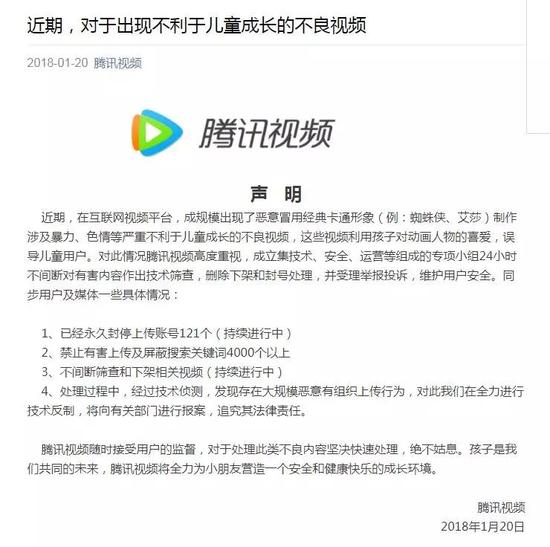 近期，对于出现不利于儿童成长的不良视频

2018-01-20 腾讯视频

腾讯视频

声 明

近期，在互联网视频平台，成规模出现了恶意冒用经典卡通形象（例：蜘蛛侠、艾莎）制作涉及暴力、色情等严重不利于儿童成长的不良视频，这些视频利用孩子对动画人物的喜爱，误导儿童用户。对此情况腾讯视频高度重视，成立集技术、安全、运营等组成的专项小组24小时不间断对有害内容作出技术筛查，删除下架和封号处理，并受理举报投诉，维护用户安全。同步用户及媒体一些具体情况：

1、已经永久封停上传账号121个（持续进行中）
2、禁止有害上传及屏蔽搜索关键词4000个以上
3、不间断筛查和下架相关视频（持续进行中）
4、处理过程中，经过技术侦测，发现存在大规模恶意有组织上传行为，对此我们在全力进行技术反制，将向有关部门进行报案，追究其法律责任。

腾讯视频随时接受用户的监督，对于处理此类不良内容坚决快速处理，绝不姑息。孩子是我们共同的未来，腾讯视频将全力为小朋友营造一个安全和健康快乐的成长环境。

腾讯视频
2018年1月20日